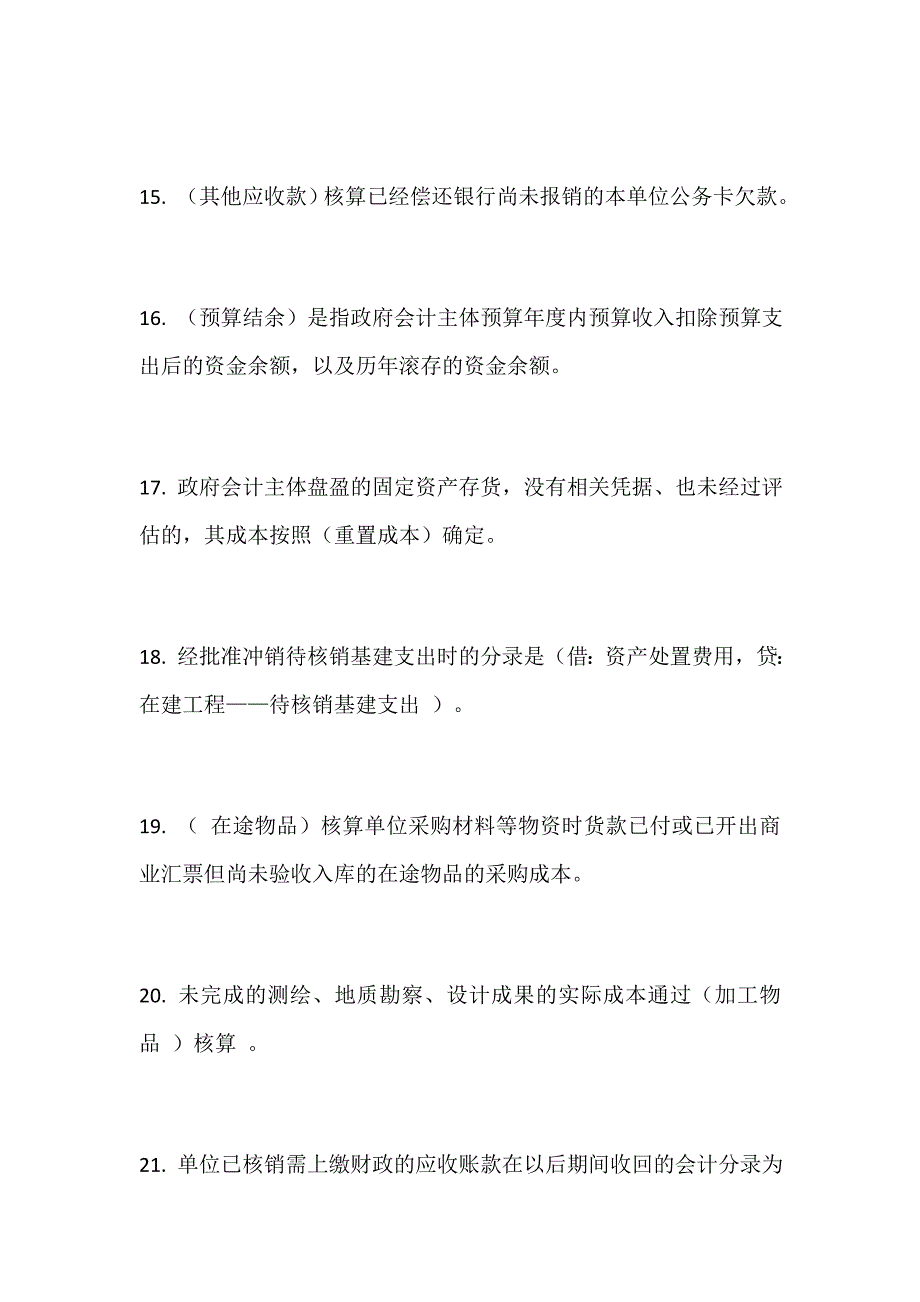 15. （其他应收款）核算已经偿还银行尚未报销的本单位公务卡欠款。

16. （预算结余）是指政府会计主体预算年度内预算收入扣除预算支出后的资金余额，以及历年滚存的资金余额。

17. 政府会计主体盘盈的固定资产存货，没有相关凭据、也未经过评估的，其成本按照（重置成本）确定。

18. 经批准冲销待核销基建支出时的分录是（借：资产处置费用，贷：在建工程——待核销基建支出 ）。

19. （ 在途物品）核算单位采购材料等物资时货款已付或已开出商业汇票但尚未验收入库的在途物品的采购成本。

20. 未完成的测绘、地质勘察、设计成果的实际成本通过（加工物品 ）核算 。

21. 单位已核销需上缴财政的应收账款在以后期间收回的会计分录为